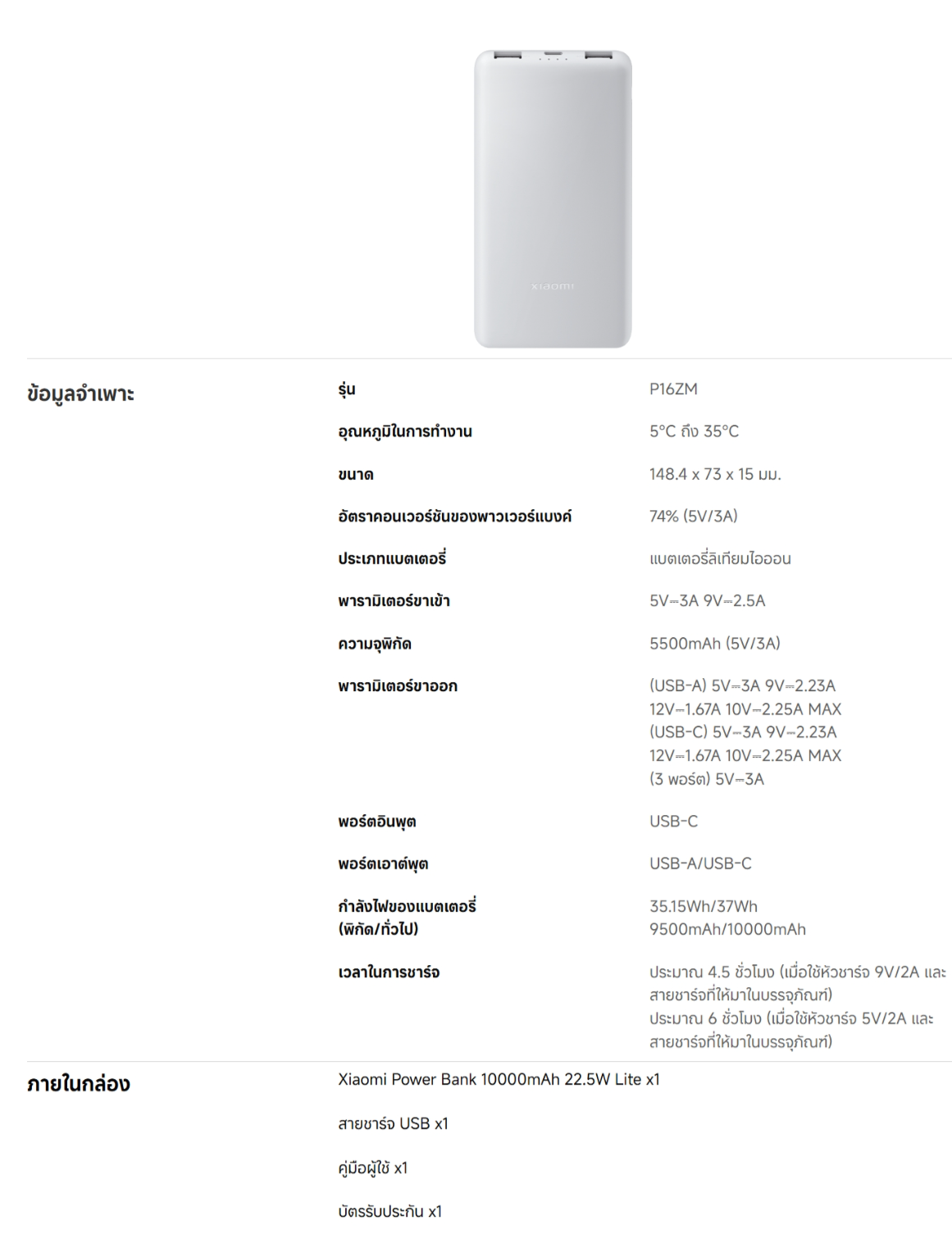 xiaomi

ข้อมูลจำเพาะ

รุ่น
P16ZM

อุณหภูมิในการทำงาน
5°C ถึง 35°C

ขนาด
148.4 x 73 x 15 มม.

อัตราคอนเวอร์ชันของพาวเวอร์แบงค์
74% (5V/3A)

ประเภทแบตเตอรี่
แบตเตอรี่ลิเทียมไอออน

พารามิเตอร์ขาเข้า
5V⎓3A 9V⎓2.5A

ความจุพิกัด
5500mAh (5V/3A)

พารามิเตอร์ขาออก
(USB-A) 5V⎓3A 9V⎓2.23A
12V⎓1.67A 10V⎓2.25A MAX
(USB-C) 5V⎓3A 9V⎓2.23A
12V⎓1.67A 10V⎓2.25A MAX
(3 พอร์ต) 5V⎓3A

พอร์ตอินพุต
USB-C

พอร์ตเอาต์พุต
USB-A/USB-C

กำลังไฟของแบตเตอรี่
(พิกัด/ทั่วไป)
35.15Wh/37Wh
9500mAh/10000mAh

เวลาในการชาร์จ
ประมาณ 4.5 ชั่วโมง (เมื่อใช้หัวชาร์จ 9V/2A และสายชาร์จที่ให้มาในบรรจุภัณฑ์)
ประมาณ 6 ชั่วโมง (เมื่อใช้หัวชาร์จ 5V/2A และสายชาร์จที่ให้มาในบรรจุภัณฑ์)

ภายในกล่อง

Xiaomi Power Bank 10000mAh 22.5W Lite x1

สายชาร์จ USB x1

คู่มือผู้ใช้ x1

บัตรรับประกัน x1